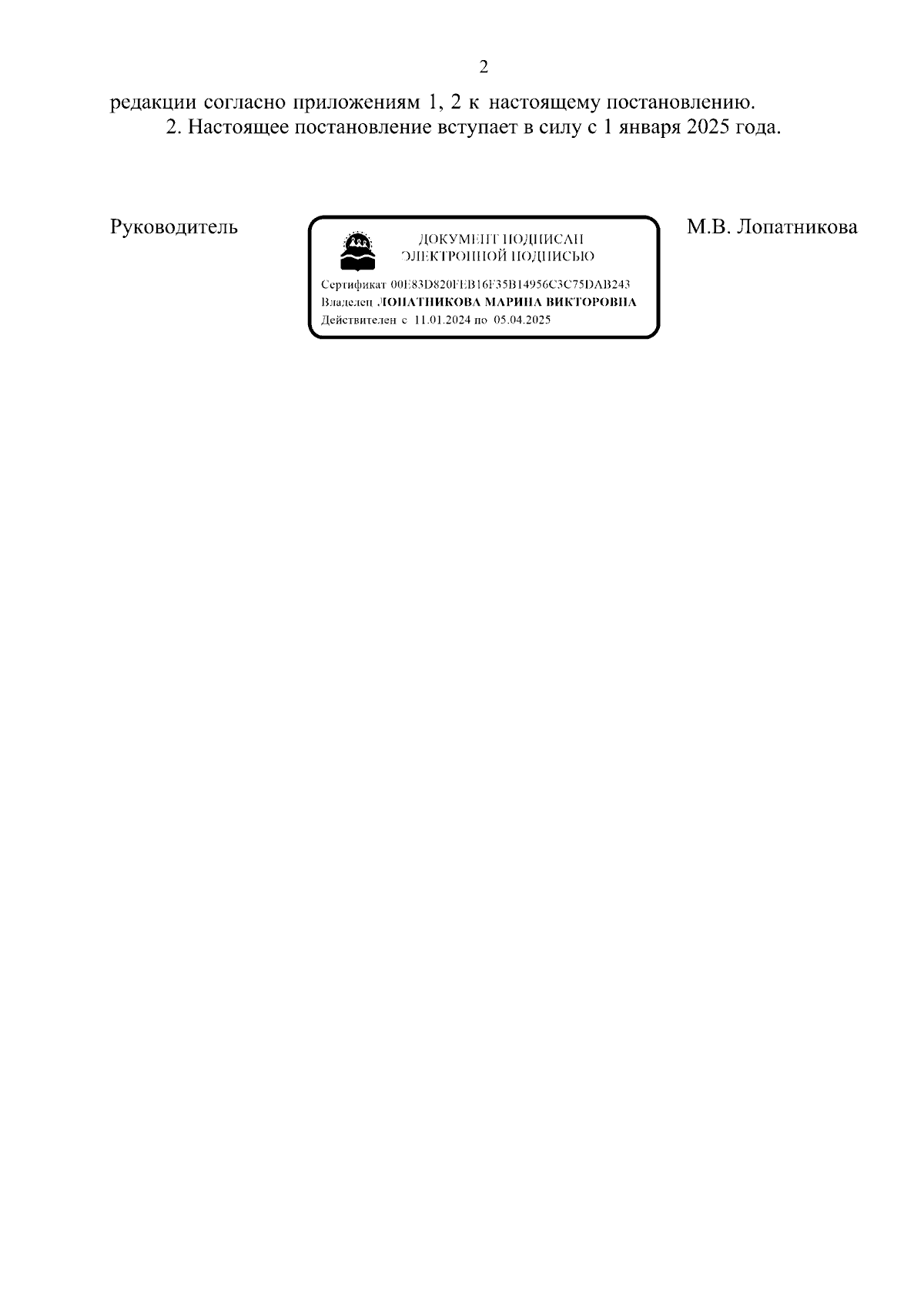 2

редакции согласно приложениям 1, 2 к настоящему постановлению.

2. Настоящее постановление вступает в силу с 1 января 2025 года.

Руководитель

ДОКУМЕНТ ПОДПИСАН
ЭЛЕКТРОННОЙ ПОДПИСЬЮ

Сертификат 00E83D820FEB16F35B14956C3C75DAB243
Владелец ЛОПАТНИКОВА МАРИНА ВИКТОРОВНА
Действителен с 11.01.2024 по 05.04.2025

М.В. Лопатникова